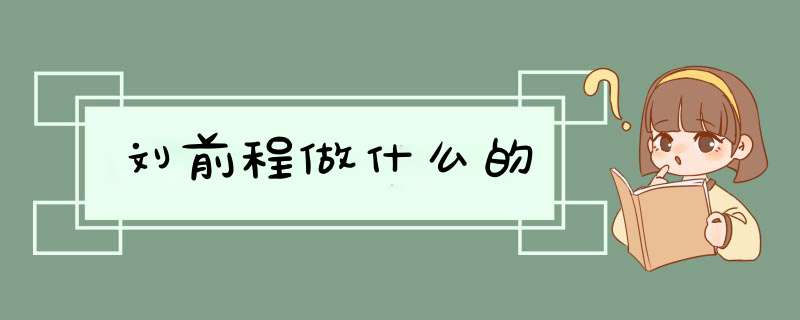 刘前程做什么的